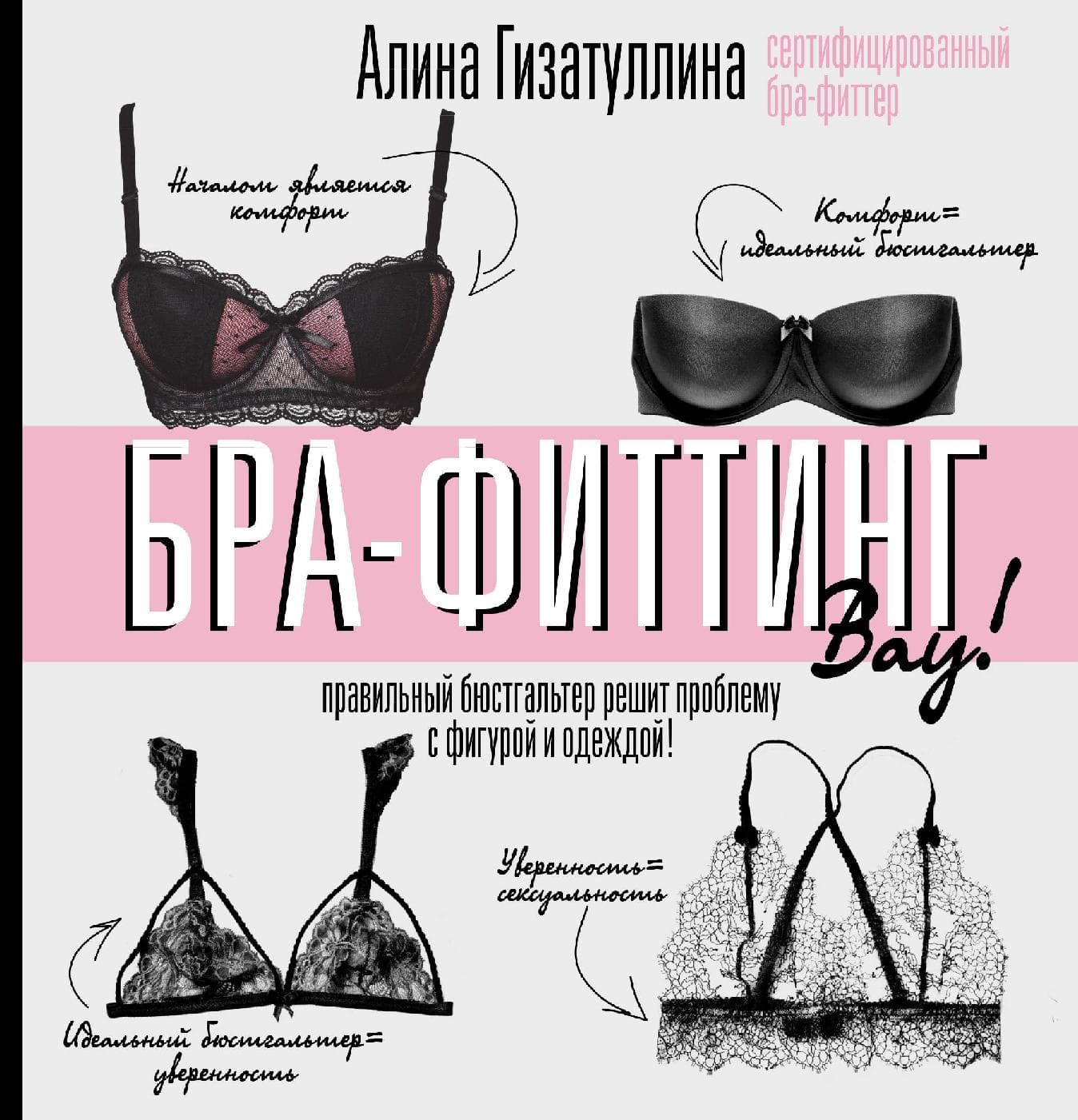 Алина Гизатуллина

сертифицированный
бра-фиттер

Началом является
комфорт

Комфорт=
идеальный бюстгальтер

БРА-ФИТТИНГ

Вау!

правильный бюстгальтер решит проблему
с фигурой и одеждой!

Уверенность=
сексуальность

Идеальный бюстгальтер=
уверенность